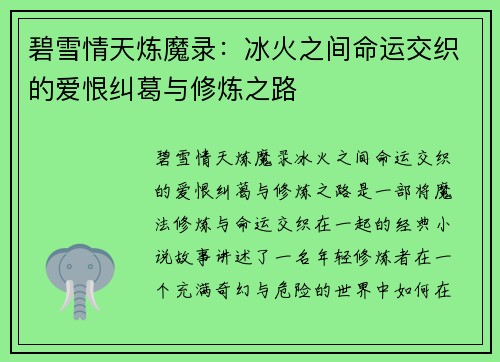 碧雪情天炼魔录：冰火之间命运交织的爱恨纠葛与修炼之路

碧雪情天炼魔录冰火之间命运交织的爱恨纠葛与修炼之路是一部将魔法修炼与命运交织在一起的经典小说故事讲述了一名年轻修炼者在一个充满奇幻与危险的世界中如何在